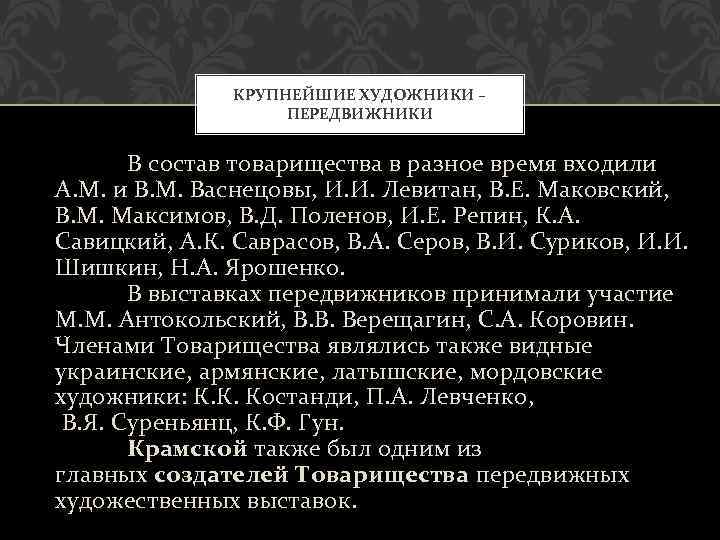 КРУПНЕЙШИЕ ХУДОЖНИКИ – ПЕРЕДВИЖНИКИ

В состав товарищества в разное время входили А.М. и В.М. Васнецовы, И.И. Левитан, В.Е. Маковский, В.М. Максимов, В.Д. Поленов, И.Е. Репин, К.А. Савицкий, А.К. Саврасов, В.А. Серов, В.И. Суриков, И.И. Шишкин, Н.А. Ярошенко.

В выставках передвижников принимали участие М.М. Антокольский, В.В. Верещагин, С.А. Коровин. Членами Товарищества являлись также видные украинские, армянские, латышские, мордовские художники: К.К. Костанди, П.А. Левченко, В.Я. Суреньянц, К.Ф. Гун.

Крамской также был одним из главных создателей Товарищества передвижных художественных выставок.